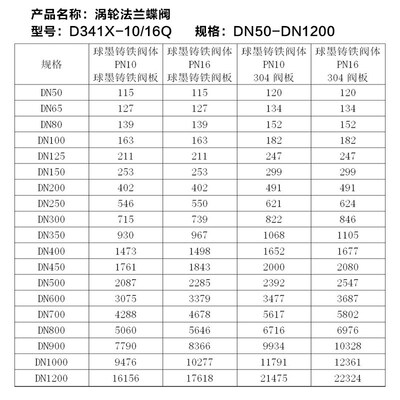 产品名称：涡轮法兰蝶阀
型号：D341X-10/16Q　　规格：DN50-DN1200

| 规格 | 球墨铸铁阀体 PN10 球墨铸铁阀板 | 球墨铸铁阀体 PN16 球墨铸铁阀板 | 球墨铸铁阀体 PN10 304 阀板 | 球墨铸铁阀体 PN16 304 阀板 |
|---|---|---|---|---|
| DN50 | 115 | 115 | 120 | 120 |
| DN65 | 127 | 127 | 134 | 134 |
| DN80 | 139 | 139 | 152 | 152 |
| DN100 | 163 | 163 | 182 | 182 |
| DN125 | 211 | 211 | 247 | 247 |
| DN150 | 253 | 253 | 299 | 299 |
| DN200 | 402 | 402 | 491 | 491 |
| DN250 | 546 | 550 | 621 | 624 |
| DN300 | 715 | 739 | 822 | 846 |
| DN350 | 930 | 967 | 1068 | 1105 |
| DN400 | 1473 | 1498 | 1652 | 1677 |
| DN450 | 1761 | 1843 | 2000 | 2080 |
| DN500 | 2087 | 2285 | 2392 | 2547 |
| DN600 | 3075 | 3379 | 3477 | 3687 |
| DN700 | 4288 | 4678 | 5617 | 5802 |
| DN800 | 5060 | 5646 | 6716 | 6976 |
| DN900 | 7790 | 8366 | 9934 | 10328 |
| DN1000 | 9476 | 10277 | 11791 | 12361 |
| DN1200 | 16156 | 17618 | 21475 | 22324 |